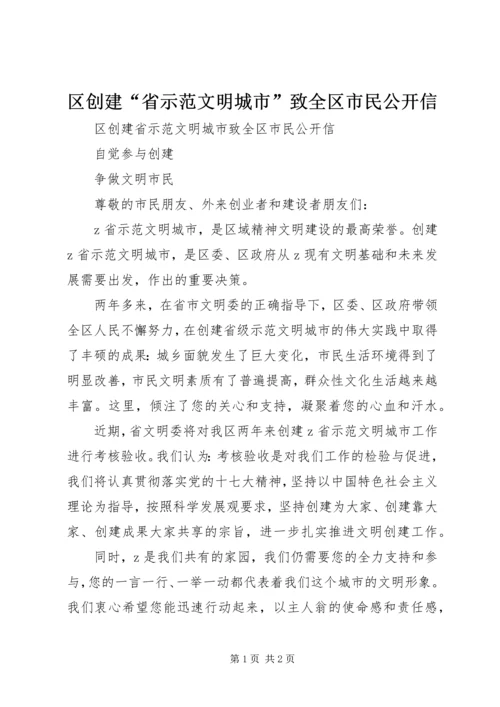 区创建“省示范文明城市”致全区市民公开信

区创建省示范文明城市致全区市民公开信

自觉参与创建

争做文明市民

尊敬的市民朋友、外来创业者和建设者朋友们：

z省示范文明城市，是区域精神文明建设的最高荣誉。创建z省示范文明城市，是区委、区政府从z现有文明基础和未来发展需要出发，作出的重要决策。

两年多来，在省市文明委的正确指导下，区委、区政府带领全区人民不懈努力，在创建省级示范文明城市的伟大实践中取得了丰硕的成果：城乡面貌发生了巨大变化，市民生活环境得到了明显改善，市民文明素质有了普遍提高，群众性文化生活越来越丰富。这里，倾注了您的关心和支持，凝聚着您的心血和汗水。

近期，省文明委将对我区两年来创建z省示范文明城市工作进行考核验收。我们认为：考核验收是对我们工作的检验与促进，我们将认真贯彻落实党的十七大精神，坚持以中国特色社会主义理论为指导，按照科学发展观要求，坚持创建为大家、创建靠大家、创建成果大家共享的宗旨，进一步扎实推进文明创建工作。

同时，z是我们共有的家园，我们仍需要您的全力支持和参与，您的一言一行、一举一动都代表着我们这个城市的文明形象。我们衷心希望您能迅速行动起来，以主人翁的使命感和责任感，

第1页 共2页